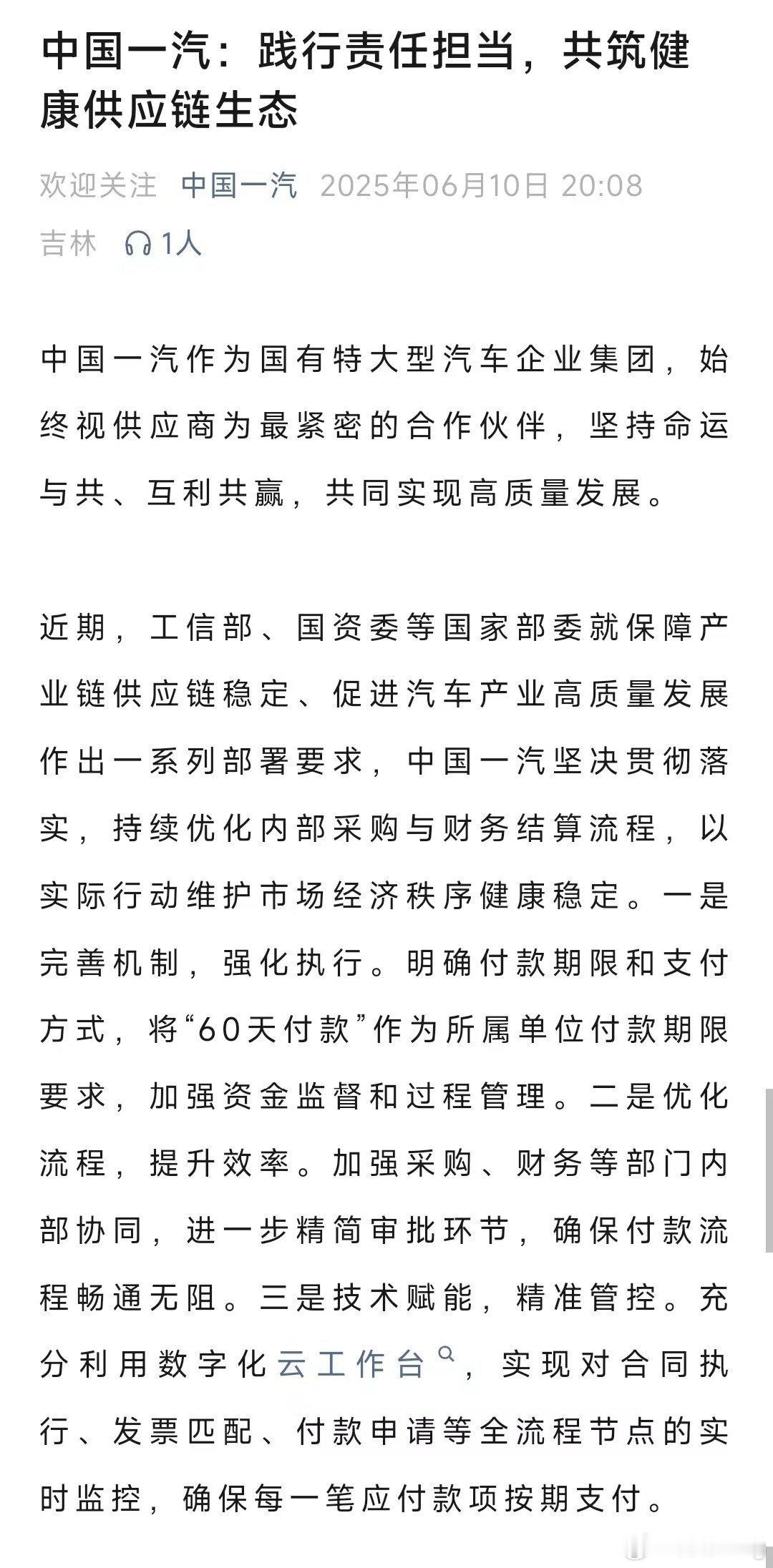 中国一汽：践行责任担当，共筑健康供应链生态

欢迎关注 中国一汽 2025年06月10日 20:08
吉林 1人

中国一汽作为国有特大型汽车企业集团，始终视供应商为最紧密的合作伙伴，坚持命运与共、互利共赢，共同实现高质量发展。

近期，工信部、国资委等国家部委就保障产业链供应链稳定、促进汽车产业高质量发展作出一系列部署要求，中国一汽坚决贯彻落实，持续优化内部采购与财务结算流程，以实际行动维护市场经济秩序健康稳定。一是完善机制，强化执行。明确付款期限和支付方式，将“60天付款”作为所属单位付款期限要求，加强资金监督和过程管理。二是优化流程，提升效率。加强采购、财务等部门内部协同，进一步精简审批环节，确保付款流程畅通无阻。三是技术赋能，精准管控。充分利用数字化云工作台，实现对合同执行、发票匹配、付款申请等全流程节点的实时监控，确保每一笔应付款项按期支付。